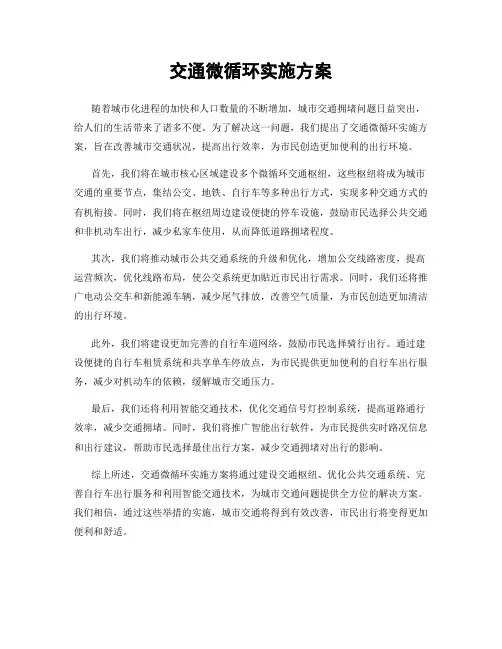 交通微循环实施方案

随着城市化进程的加快和人口数量的不断增加，城市交通拥堵问题日益突出，给人们的生活带来了诸多不便。为了解决这一问题，我们提出了交通微循环实施方案，旨在改善城市交通状况，提高出行效率，为市民创造更加便利的出行环境。

首先，我们将在城市核心区域建设多个微循环交通枢纽，这些枢纽将成为城市交通的重要节点，集结公交、地铁、自行车等多种出行方式，实现多种交通方式的有机衔接。同时，我们将在枢纽周边建设便捷的停车设施，鼓励市民选择公共交通和非机动车出行，减少私家车使用，从而降低道路拥堵程度。

其次，我们将推动城市公共交通系统的升级和优化，增加公交线路密度，提高运营频次，优化线路布局，使公交系统更加贴近市民出行需求。同时，我们还将推广电动公交车和新能源车辆，减少尾气排放，改善空气质量，为市民创造更加清洁的出行环境。

此外，我们将建设更加完善的自行车道网络，鼓励市民选择骑行出行。通过建设便捷的自行车租赁系统和共享单车停放点，为市民提供更加便利的自行车出行服务，减少对机动车的依赖，缓解城市交通压力。

最后，我们还将利用智能交通技术，优化交通信号灯控制系统，提高道路通行效率，减少交通拥堵。同时，我们将推广智能出行软件，为市民提供实时路况信息和出行建议，帮助市民选择最佳出行方案，减少交通拥堵对出行的影响。

综上所述，交通微循环实施方案将通过建设交通枢纽、优化公共交通系统、完善自行车出行服务和利用智能交通技术，为城市交通问题提供全方位的解决方案。我们相信，通过这些举措的实施，城市交通将得到有效改善，市民出行将变得更加便利和舒适。